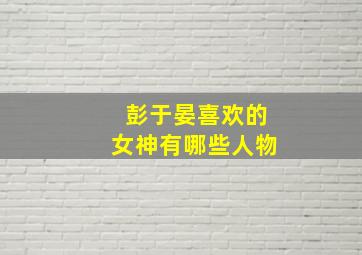 彭于晏喜欢的
女神有哪些人物